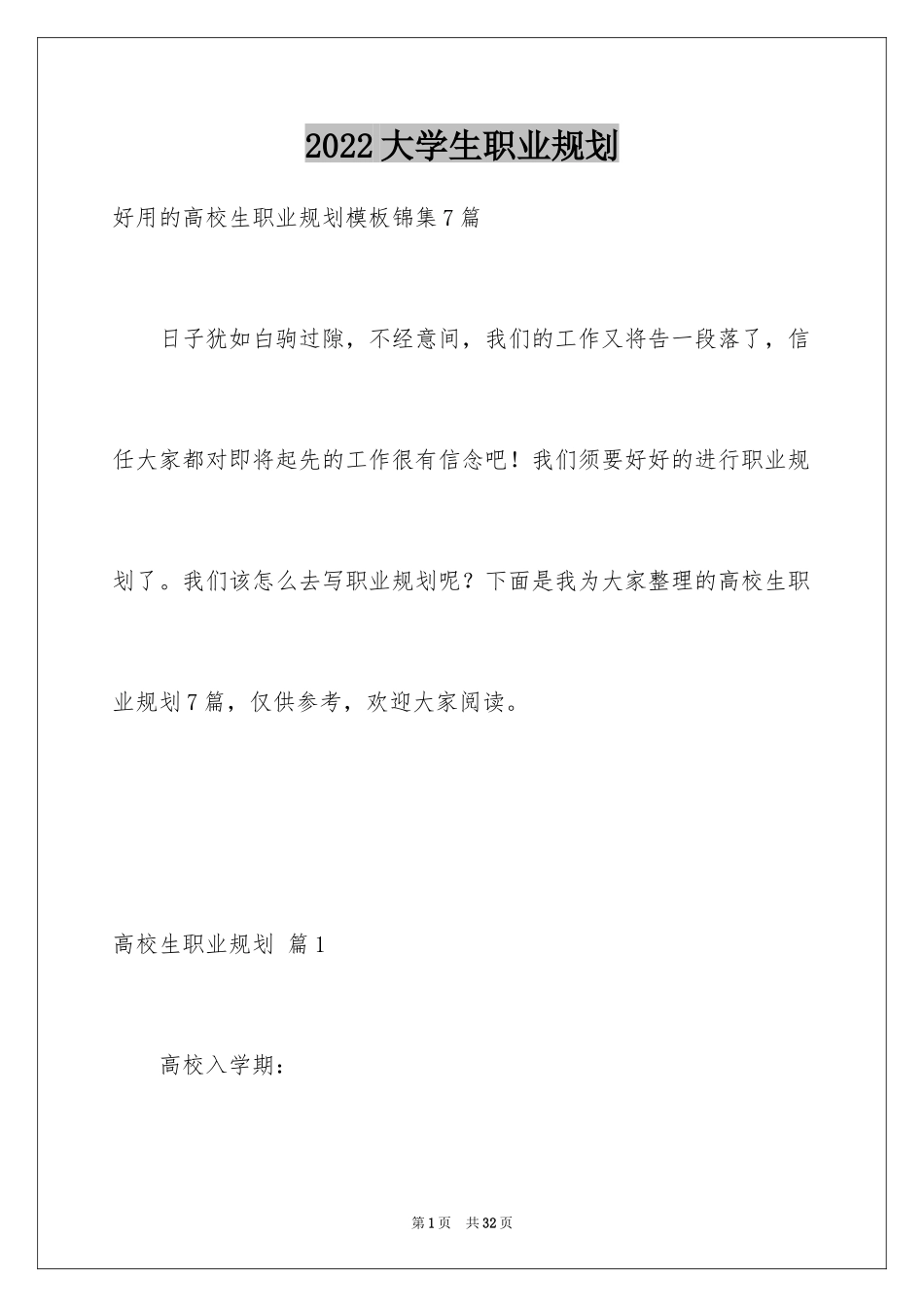 2022大学生职业规划

好用的高校生职业规划模板锦集7篇

日子犹如白驹过隙，不经意间，我们的工作又将告一段落了，信任大家都对即将起先的工作很有信念吧！我们须要好好的进行职业规划了。我们该怎么去写职业规划呢？下面是我为大家整理的高校生职业规划7篇，仅供参考，欢迎大家阅读。

高校生职业规划 篇1

高校入学期：

第1页 共32页